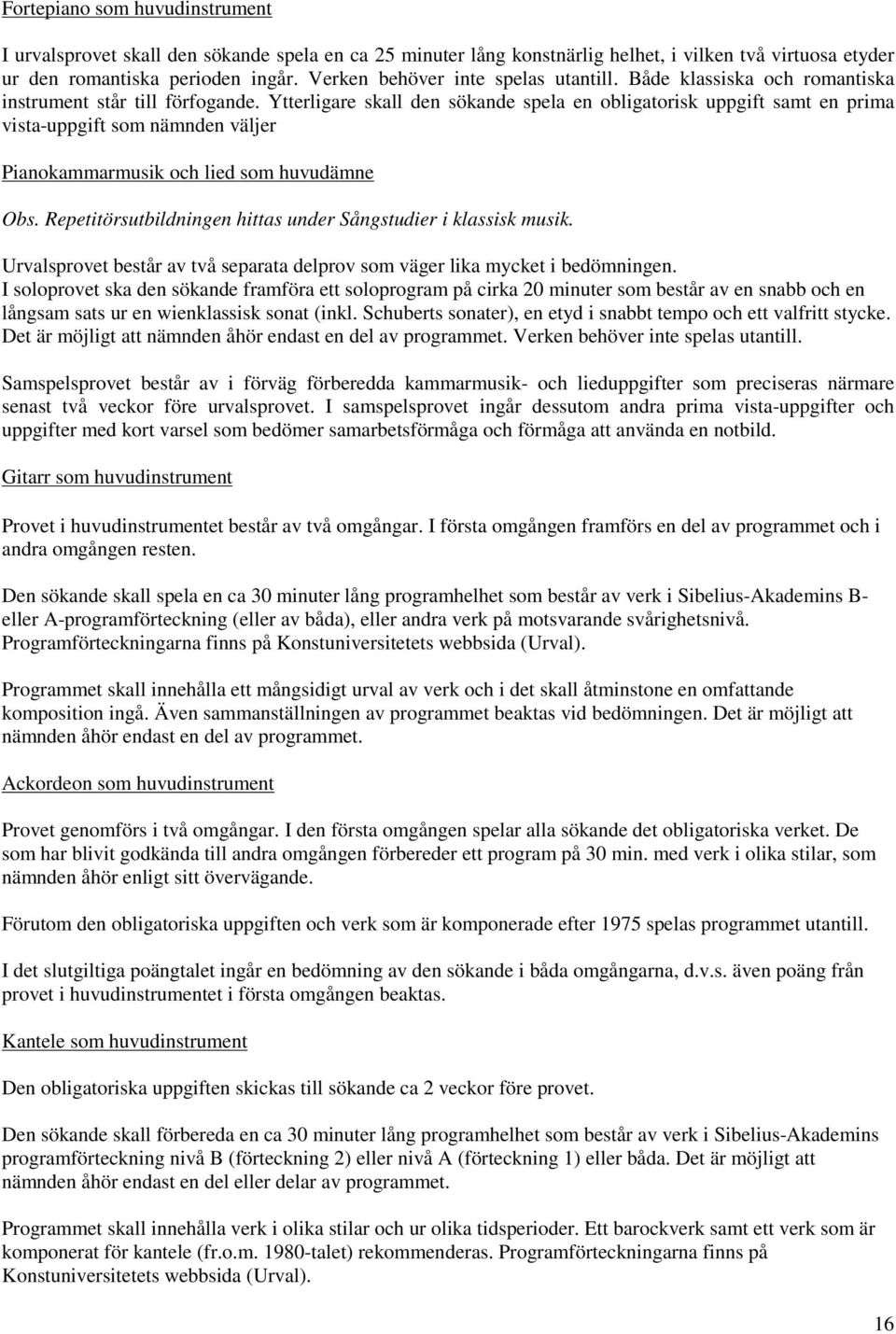 Fortepiano som huvudinstrument

I urvalsprovet skall den sökande spela en ca 25 minuter lång konstnärlig helhet, i vilken två virtuosa etyder ur den romantiska perioden ingår. Verken behöver inte spelas utantill. Både klassiska och romantiska instrument står till förfogande. Ytterligare skall den sökande spela en obligatorisk uppgift samt en prima vista-uppgift som nämnden väljer

Pianokammarmusik och lied som huvudämne

Obs. Repetitörsutbildningen hittas under Sångstudier i klassisk musik.

Urvalsprovet består av två separata delprov som väger lika mycket i bedömningen.
I soloprovet ska den sökande framföra ett soloprogram på cirka 20 minuter som består av en snabb och en långsam sats ur en wienklassisk sonat (inkl. Schuberts sonater), en etyd i snabbt tempo och ett valfritt stycke. Det är möjligt att nämnden åhör endast en del av programmet. Verken behöver inte spelas utantill.

Samspelsprovet består av i förväg förberedda kammarmusik- och lieduppgifter som preciseras närmare senast två veckor före urvalsprovet. I samspelsprovet ingår dessutom andra prima vista-uppgifter och uppgifter med kort varsel som bedömer samarbetsförmåga och förmåga att använda en notbild.

Gitarr som huvudinstrument

Provet i huvudinstrumentet består av två omgångar. I första omgången framförs en del av programmet och i andra omgången resten.

Den sökande skall spela en ca 30 minuter lång programhelhet som består av verk i Sibelius-Akademins B- eller A-programförteckning (eller av båda), eller andra verk på motsvarande svårighetsnivå. Programförteckningarna finns på Konstuniversitetets webbsida (Urval).

Programmet skall innehålla ett mångsidigt urval av verk och i det skall åtminstone en omfattande komposition ingå. Även sammanställningen av programmet beaktas vid bedömningen. Det är möjligt att nämnden åhör endast en del av programmet.

Ackordeon som huvudinstrument

Provet genomförs i två omgångar. I den första omgången spelar alla sökande det obligatoriska verket. De som har blivit godkända till andra omgången förbereder ett program på 30 min. med verk i olika stilar, som nämnden åhör enligt sitt övervägande.

Förutom den obligatoriska uppgiften och verk som är komponerade efter 1975 spelas programmet utantill.

I det slutgiltiga poängtalet ingår en bedömning av den sökande i båda omgångarna, d.v.s. även poäng från provet i huvudinstrumentet i första omgången beaktas.

Kantele som huvudinstrument

Den obligatoriska uppgiften skickas till sökande ca 2 veckor före provet.

Den sökande skall förbereda en ca 30 minuter lång programhelhet som består av verk i Sibelius-Akademins programförteckning nivå B (förteckning 2) eller nivå A (förteckning 1) eller båda. Det är möjligt att nämnden åhör endast en del eller delar av programmet.

Programmet skall innehålla verk i olika stilar och ur olika tidsperioder. Ett barockverk samt ett verk som är komponerat för kantele (fr.o.m. 1980-talet) rekommenderas. Programförteckningarna finns på Konstuniversitetets webbsida (Urval).

16